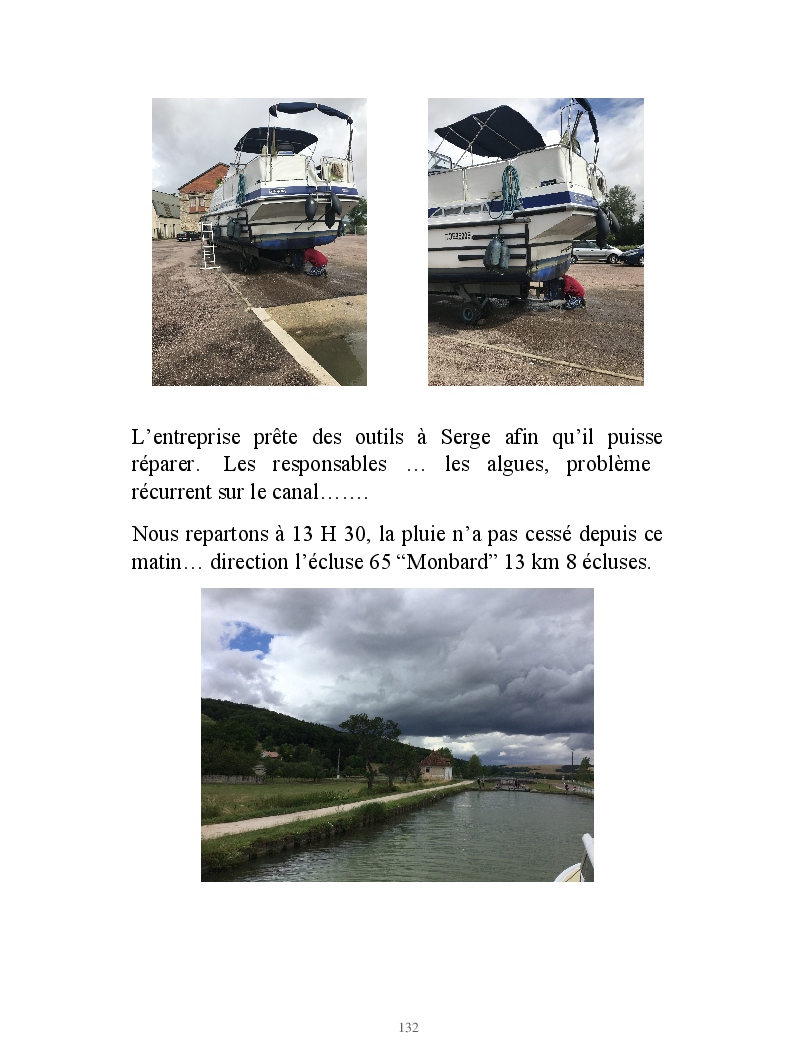 L’entreprise prête des outils à Serge afin qu’il puisse réparer. Les responsables … les algues, problème récurrent sur le canal…….

Nous repartons à 13 H 30, la pluie n’a pas cessé depuis ce matin… direction l’écluse 65 “Monbard” 13 km 8 écluses.

132